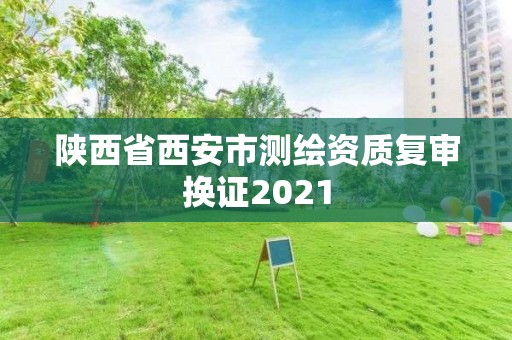 陕西省西安市测绘资质复审换证2021